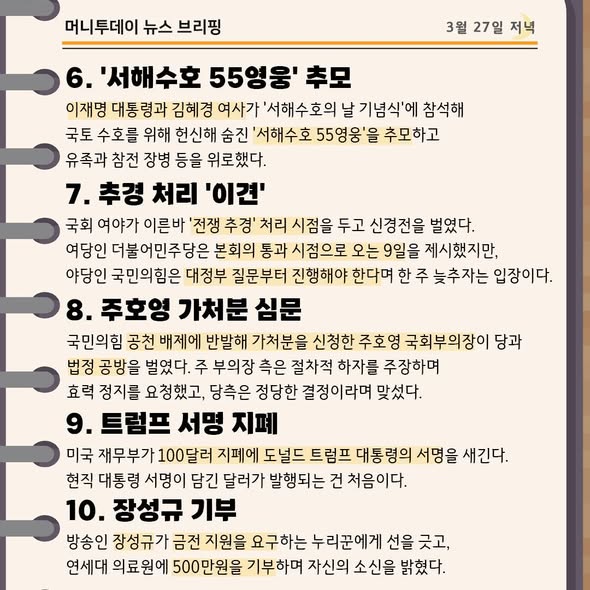 머니투데이 뉴스 브리핑

3월 27일 저녁

6. '서해수호 55영웅' 추모

이재명 대통령과 김혜경 여사가 '서해수호의 날 기념식'에 참석해 국토 수호를 위해 헌신해 숨진 '서해수호 55영웅'을 추모하고 유족과 참전 장병 등을 위로했다.

7. 추경 처리 '이견'

국회 여야가 이른바 '전쟁 추경' 처리 시점을 두고 신경전을 벌였다. 여당인 더불어민주당은 본회의 통과 시점으로 오는 9일을 제시했지만, 야당인 국민의힘은 대정부 질문부터 진행해야 한다며 한 주 늦추자는 입장이다.

8. 주호영 가처분 심문

국민의힘 공천 배제에 반발해 가처분을 신청한 주호영 국회부의장이 당과 법정 공방을 벌였다. 주 부의장 측은 절차적 하자를 주장하며 효력 정지를 요청했고, 당측은 정당한 결정이라며 맞섰다.

9. 트럼프 서명 지폐

미국 재무부가 100달러 지폐에 도널드 트럼프 대통령의 서명을 새긴다. 현직 대통령 서명이 담긴 달러가 발행되는 건 처음이다.

10. 장성규 기부

방송인 장성규가 금전 지원을 요구하는 누리꾼에게 선을 긋고, 연세대 의료원에 500만원을 기부하며 자신의 소신을 밝혔다.